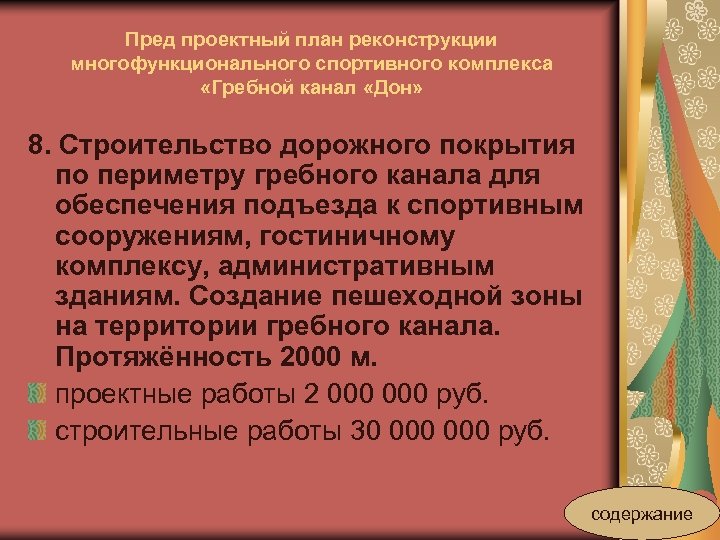 Пред проектный план реконструкции многофункционального спортивного комплекса «Гребной канал «Дон»

8. Строительство дорожного покрытия по периметру гребного канала для обеспечения подъезда к спортивным сооружениям, гостиничному комплексу, административным зданиям. Создание пешеходной зоны на территории гребного канала. Протяжённость 2000 м.

проектные работы 2 000 000 руб.

строительные работы 30 000 000 руб.

содержание